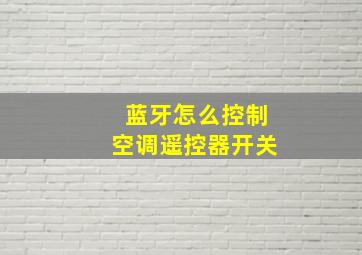 蓝牙怎么控制
空调遥控器开关